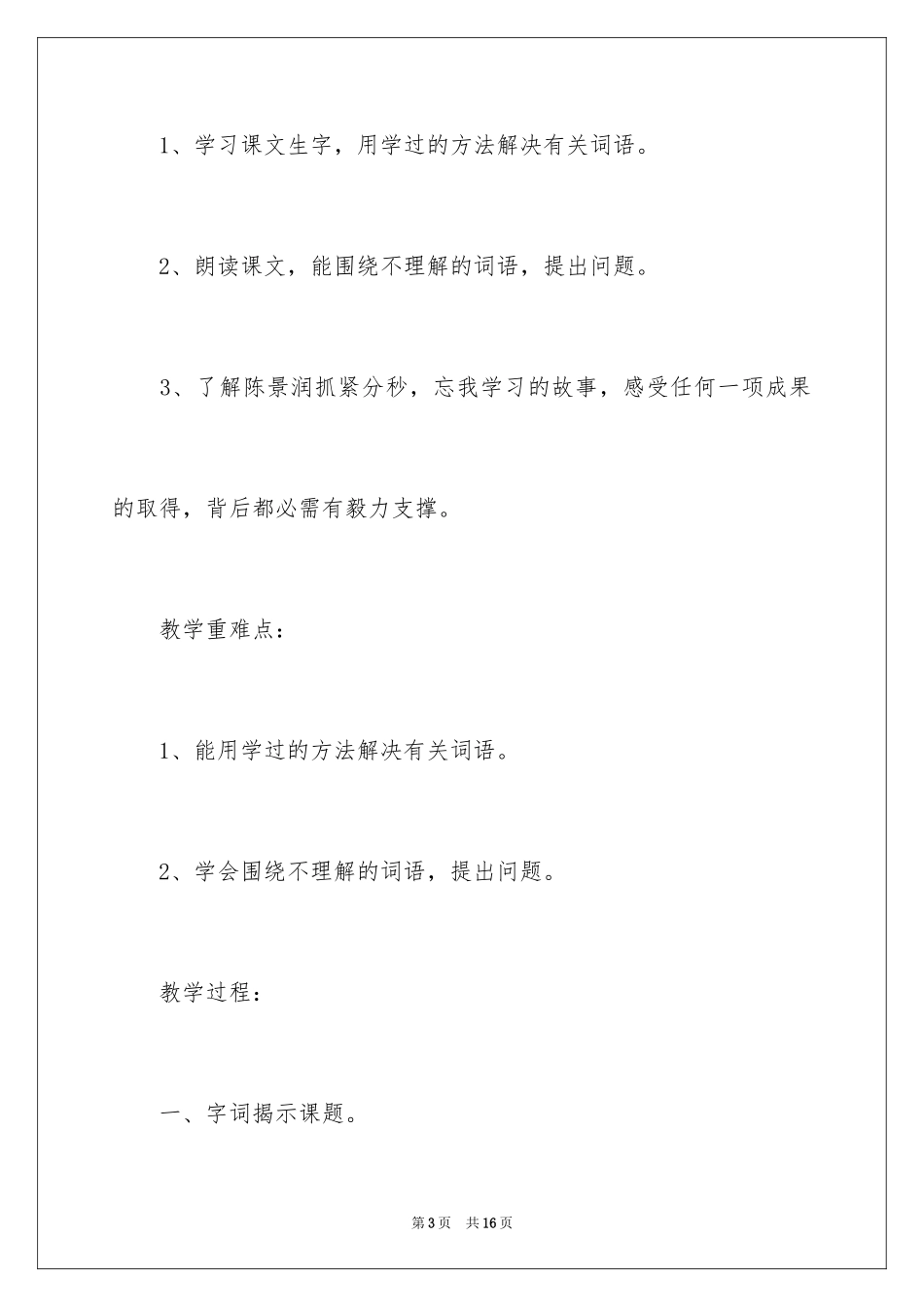 1、学习课文生字，用学过的方法解决有关词语。

2、朗读课文，能围绕不理解的词语，提出问题。

3、了解陈景润抓紧分秒，忘我学习的故事，感受任何一项成果的取得，背后都必需有毅力支撑。

教学重难点：

1、能用学过的方法解决有关词语。

2、学会围绕不理解的词语，提出问题。

教学过程：

一、字词揭示课题。

第3页 共16页